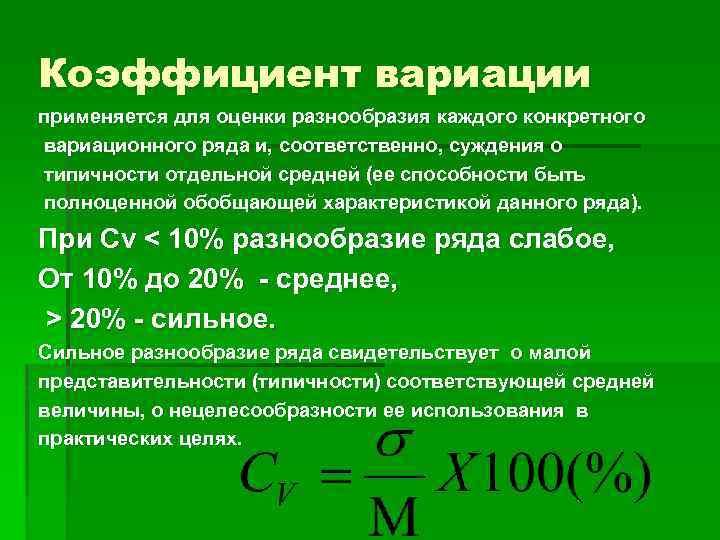 Коэффициент вариации

применяется для оценки разнообразия каждого конкретного вариационного ряда и, соответственно, суждения о типичности отдельной средней (ее способности быть полноценной обобщающей характеристикой данного ряда).

При Cv < 10% разнообразие ряда слабое,

От 10% до 20% - среднее,

> 20% - сильное.

Сильное разнообразие ряда свидетельствует о малой представительности (типичности) соответствующей средней величины, о нецелесообразности ее использования в практических целях.

$C_V = \frac{\sigma}{M} X100(\%)$